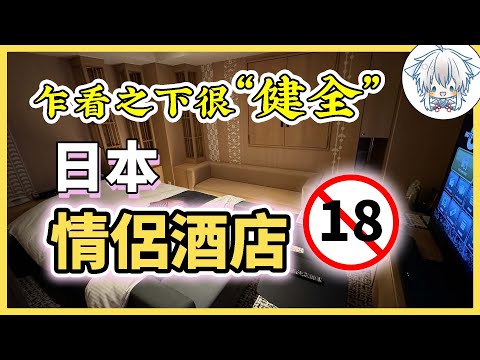 乍看之下很“健全”

日本
情侣酒店

18